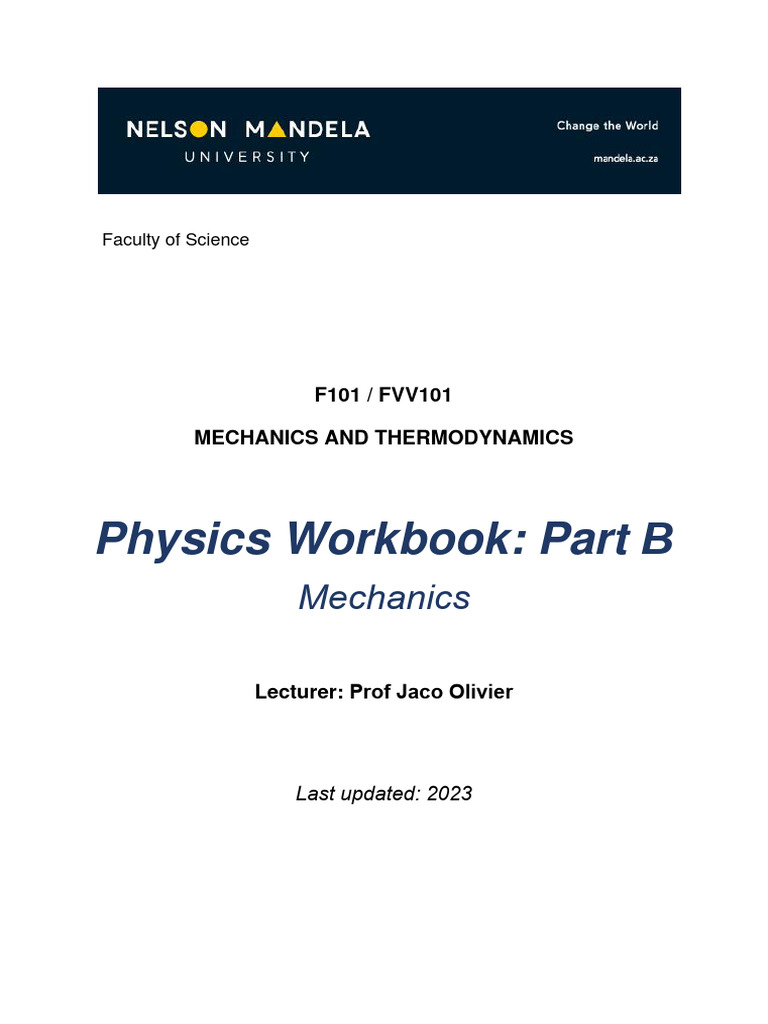 NELSON MANDELA
UNIVERSITY

Change the World

mandela.ac.za

Faculty of Science

F101 / FVV101

MECHANICS AND THERMODYNAMICS

Physics Workbook: Part B

Mechanics

Lecturer: Prof Jaco Olivier

Last updated: 2023